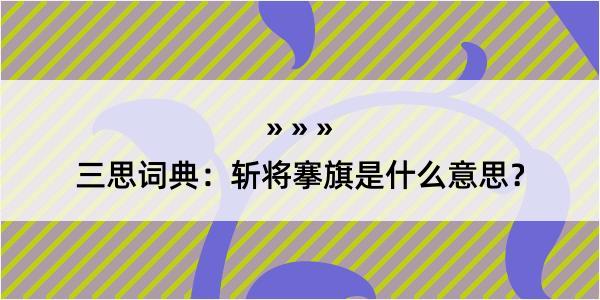 » » »

三思词典：斩将搴旗是什么意思？